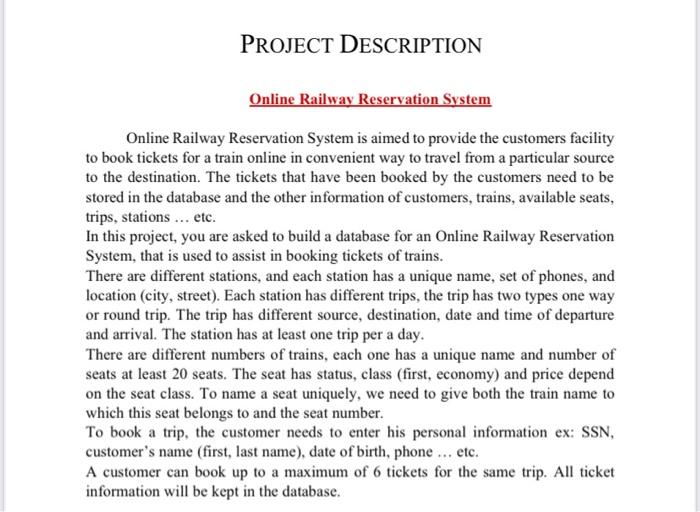 PROJECT DESCRIPTION

Online Railway Reservation System

Online Railway Reservation System is aimed to provide the customers facility to book tickets for a train online in convenient way to travel from a particular source to the destination. The tickets that have been booked by the customers need to be stored in the database and the other information of customers, trains, available seats, trips, stations … etc.
In this project, you are asked to build a database for an Online Railway Reservation System, that is used to assist in booking tickets of trains.
There are different stations, and each station has a unique name, set of phones, and location (city, street). Each station has different trips, the trip has two types one way or round trip. The trip has different source, destination, date and time of departure and arrival. The station has at least one trip per a day.
There are different numbers of trains, each one has a unique name and number of seats at least 20 seats. The seat has status, class (first, economy) and price depend on the seat class. To name a seat uniquely, we need to give both the train name to which this seat belongs to and the seat number.
To book a trip, the customer needs to enter his personal information ex: SSN, customer's name (first, last name), date of birth, phone … etc.
A customer can book up to a maximum of 6 tickets for the same trip. All ticket information will be kept in the database.